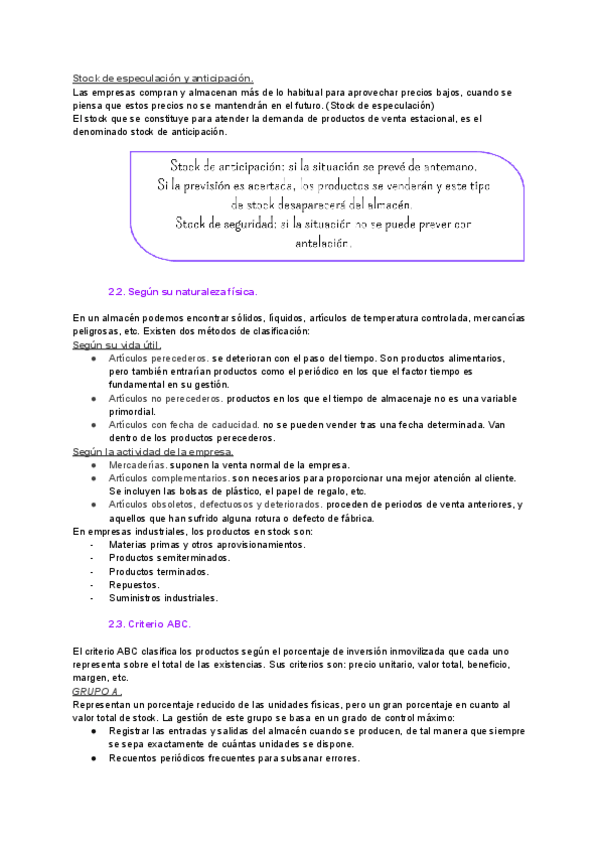 Stock de especulación y anticipación.
Las empresas compran y almacenan más de lo habitual para aprovechar precios bajos, cuando se piensa que estos precios no se mantendrán en el futuro. (Stock de especulación)
El stock que se constituye para atender la demanda de productos de venta estacional, es el denominado stock de anticipación.

Stock de anticipación: si la situación se prevé de antemano. Si la previsión es acertada, los productos se venderán y este tipo de stock desaparecerá del almacén. Stock de seguridad: si la situación no se puede prever con antelación.

2.2. Según su naturaleza física.

En un almacén podemos encontrar sólidos, líquidos, artículos de temperatura controlada, mercancías peligrosas, etc. Existen dos métodos de clasificación:
Según su vida útil.
● Artículos perecederos. se deterioran con el paso del tiempo. Son productos alimentarios, pero también entrarían productos como el periódico en los que el factor tiempo es fundamental en su gestión.
● Artículos no perecederos. productos en los que el tiempo de almacenaje no es una variable primordial.
● Artículos con fecha de caducidad. no se pueden vender tras una fecha determinada. Van dentro de los productos perecederos.
Según la actividad de la empresa.
● Mercaderías. suponen la venta normal de la empresa.
● Artículos complementarios. son necesarios para proporcionar una mejor atención al cliente. Se incluyen las bolsas de plástico, el papel de regalo, etc.
● Artículos obsoletos, defectuosos y deteriorados. proceden de periodos de venta anteriores, y aquellos que han sufrido alguna rotura o defecto de fábrica.
En empresas industriales, los productos en stock son:
- Materias primas y otros aprovisionamientos.
- Productos semiterminados.
- Productos terminados.
- Repuestos.
- Suministros industriales.

2.3. Criterio ABC.

El criterio ABC clasifica los productos según el porcentaje de inversión inmovilizada que cada uno representa sobre el total de las existencias. Sus criterios son: precio unitario, valor total, beneficio, margen, etc.
GRUPO A.
Representan un porcentaje reducido de las unidades físicas, pero un gran porcentaje en cuanto al valor total de stock. La gestión de este grupo se basa en un grado de control máximo:
● Registrar las entradas y salidas del almacén cuando se producen, de tal manera que siempre se sepa exactamente de cuántas unidades se dispone.
● Recuentos periódicos frecuentes para subsanar errores.